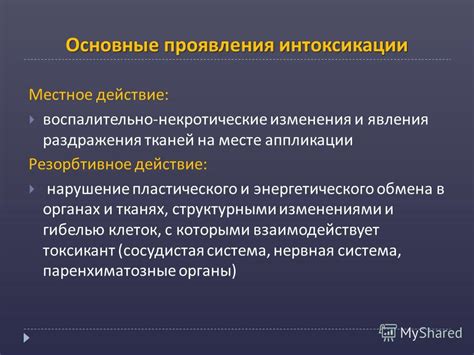 Основные проявления интоксикации

Местное действие:

воспалительно-некротические изменения и явления раздражения тканей на месте аппликации

Резорбтивное действие:

нарушение пластического и энергетического обмена в органах и тканях, структурными изменениями и гибелью клеток, с которыми взаимодействует токсикант (сосудистая система, нервная система, паренхиматозные органы)

MyShared